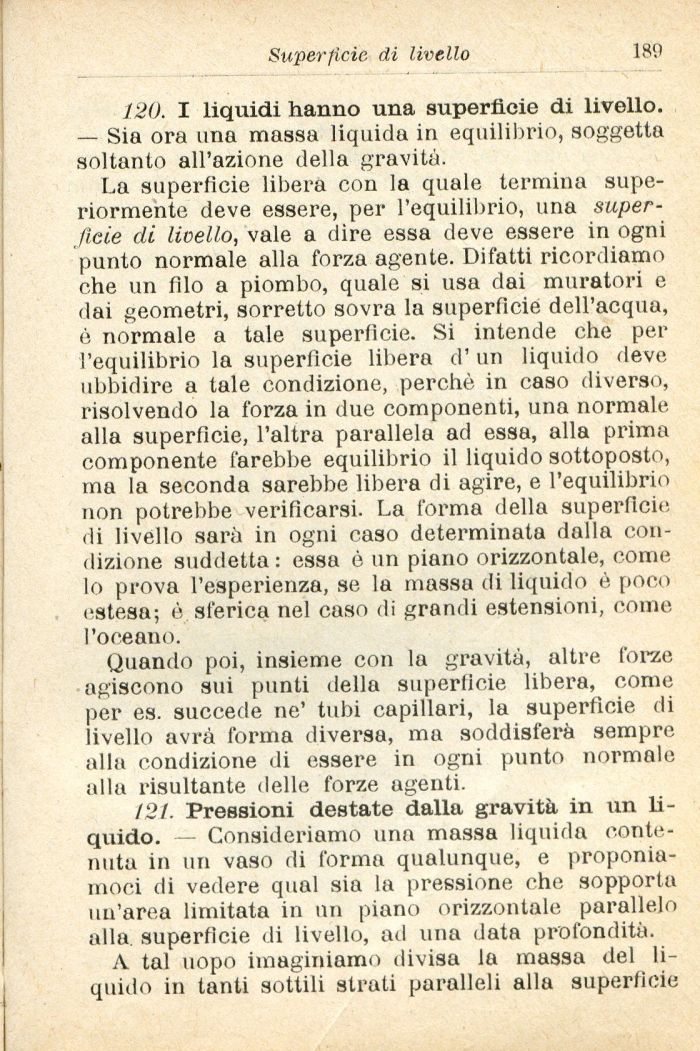 Superficie di livello 189

120. I liquidi hanno una superficie di livello. — Sia ora una massa liquida in equilibrio, soggetta soltanto all'azione della gravità.

La superficie libera con la quale termina superiormente deve essere, per l'equilibrio, una superficie di livello, vale a dire essa deve essere in ogni punto normale alla forza agente. Difatti ricordiamo che un filo a piombo, quale si usa dai muratori e dai geometri, sorretto sovra la superficie dell'acqua, è normale a tale superficie. Si intende che per l'equilibrio la superficie libera d'un liquido deve ubbidire a tale condizione, perchè in caso diverso, risolvendo la forza in due componenti, una normale alla superficie, l'altra parallela ad essa, alla prima componente farebbe equilibrio il liquido sottoposto, ma la seconda sarebbe libera di agire, e l'equilibrio non potrebbe verificarsi. La forma della superficie di livello sarà in ogni caso determinata dalla condizione suddetta: essa è un piano orizzontale, come lo prova l'esperienza, se la massa di liquido è poco estesa; è sferica nel caso di grandi estensioni, come l'oceano.

Quando poi, insieme con la gravità, altre forze agiscono sui punti della superficie libera, come per es. succede ne' tubi capillari, la superficie di livello avrà forma diversa, ma soddisferà sempre alla condizione di essere in ogni punto normale alla risultante delle forze agenti.

121. Pressioni destate dalla gravità in un liquido. — Consideriamo una massa liquida contenuta in un vaso di forma qualunque, e proponiamoci di vedere qual sia la pressione che sopporta un'area limitata in un piano orizzontale parallelo alla superficie di livello, ad una data profondità.

A tal uopo imaginiamo divisa la massa del liquido in tanti sottili strati paralleli alla superficie